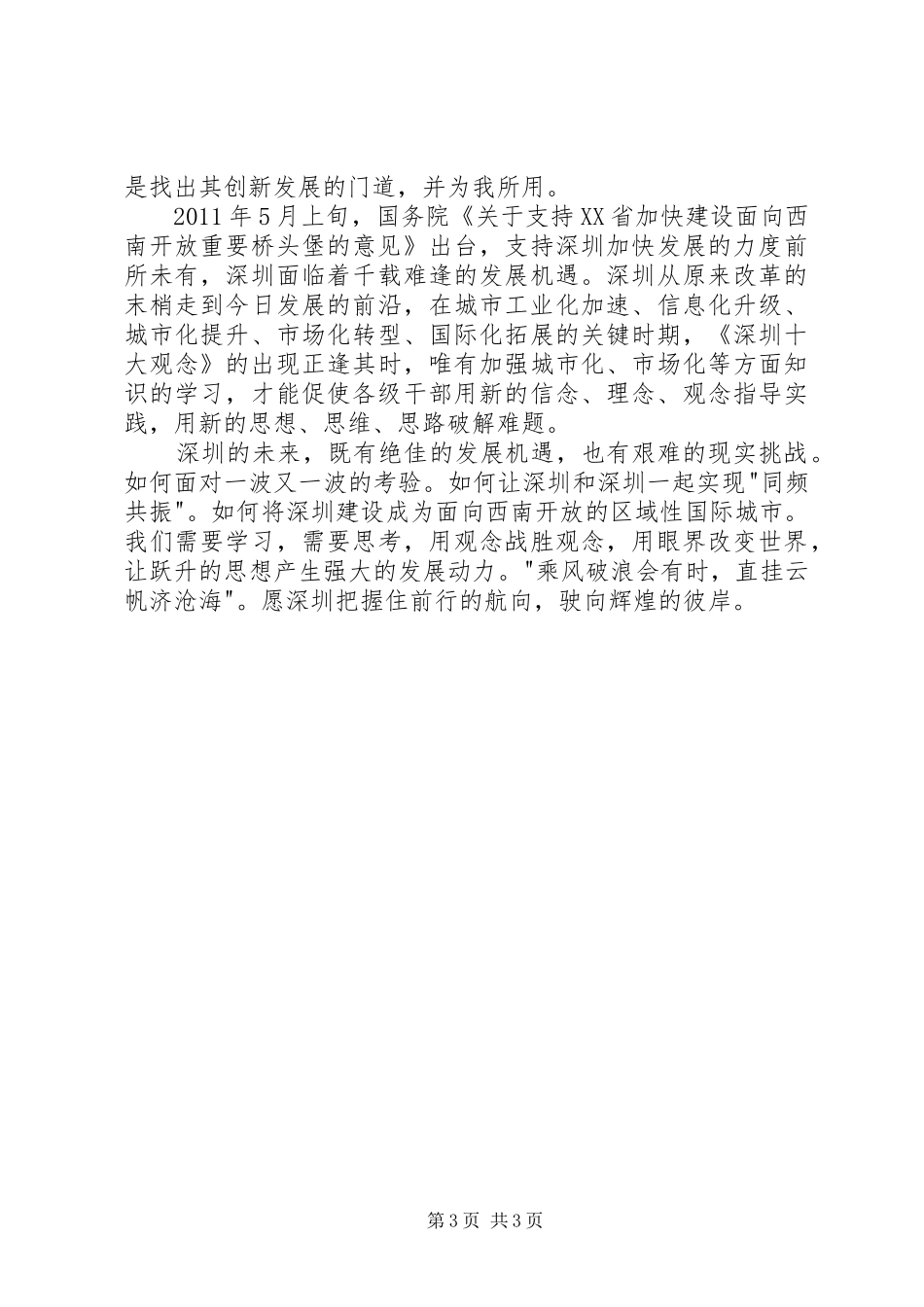 是找出其创新发展的门道，并为我所用。

2011年5月上旬，国务院《关于支持XX省加快建设面向西南开放重要桥头堡的意见》出台，支持深圳加快发展的力度前所未有，深圳面临着千载难逢的发展机遇。深圳从原来改革的末梢走到今日发展的前沿，在城市工业化加速、信息化升级、城市化提升、市场化转型、国际化拓展的关键时期，《深圳十大观念》的出现正逢其时，唯有加强城市化、市场化等方面知识的学习，才能促使各级干部用新的信念、理念、观念指导实践，用新的思想、思维、思路破解难题。

深圳的未来，既有绝佳的发展机遇，也有艰难的现实挑战。如何面对一波又一波的考验。如何让深圳和深圳一起实现"同频共振"。如何将深圳建设成为面向西南开放的区域性国际城市。我们需要学习，需要思考，用观念战胜观念，用眼界改变世界，让跃升的思想产生强大的发展动力。"乘风破浪会有时，直挂云帆济沧海"。愿深圳把握住前行的航向，驶向辉煌的彼岸。

第3页 共3页